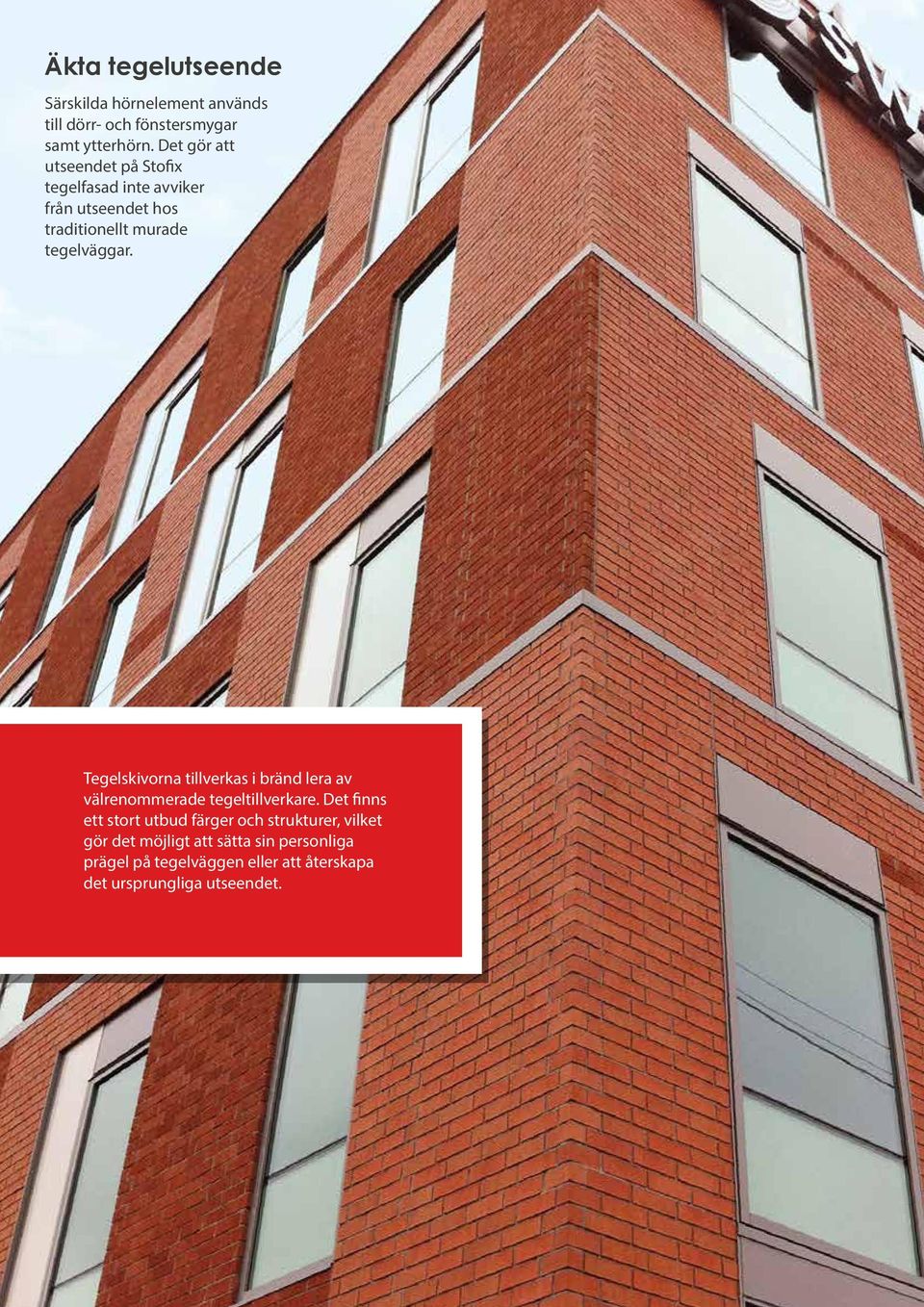 Äkta tegelutseende

Särskilda hörnelement används till dörr- och fönstersmygar samt ytterhörn. Det gör att utseendet på Stofix tegelfasad inte avviker från utseendet hos traditionellt murade tegelväggar.

Tegelskivorna tillverkas i bränd lera av välrenommerade tegeltillverkare. Det finns ett stort utbud färger och strukturer, vilket gör det möjligt att sätta sin personliga prägel på tegelväggen eller att återskapa det ursprungliga utseendet.